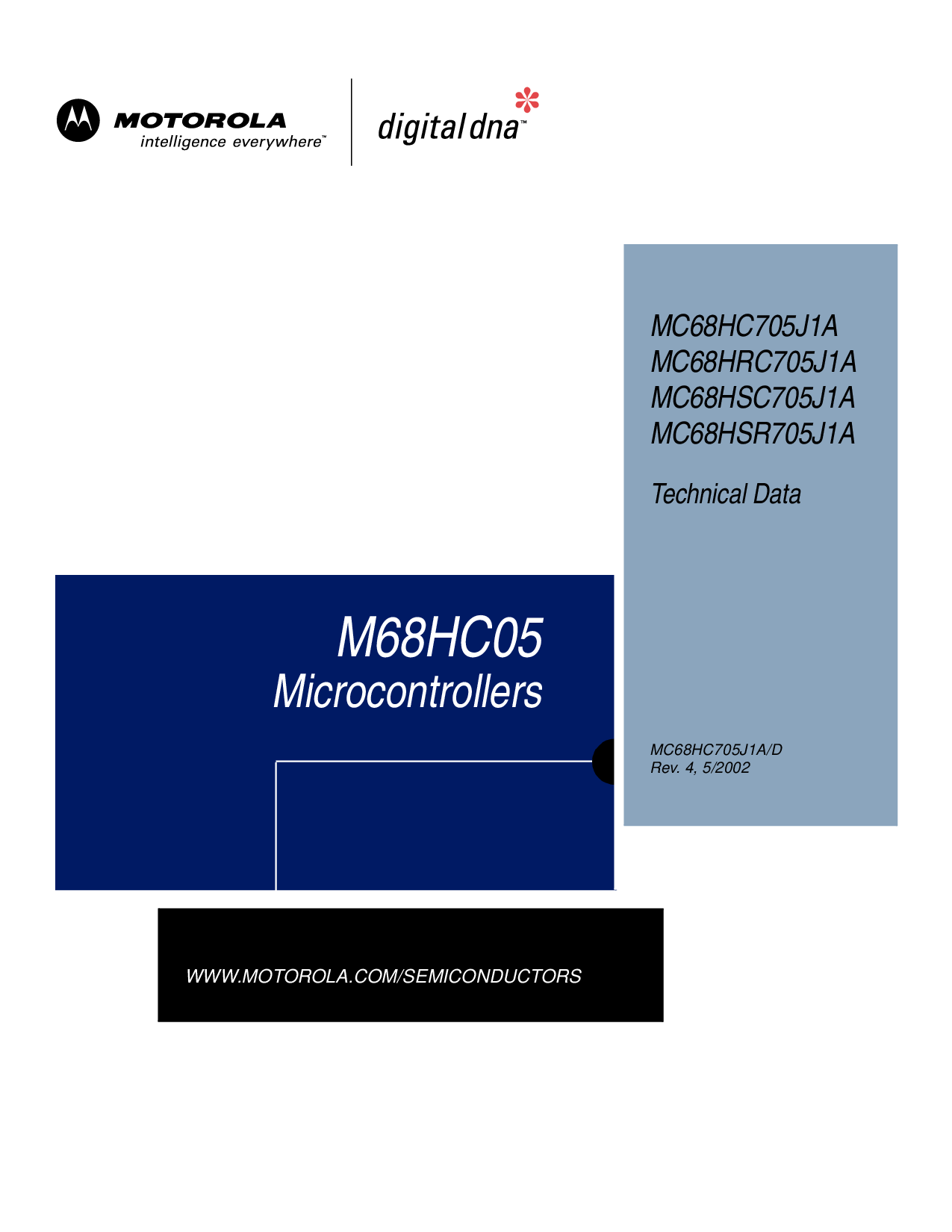 MOTOROLA
intelligence everywhere™

digital dna™

MC68HC705J1A
MC68HRC705J1A
MC68HSC705J1A
MC68HSR705J1A

Technical Data

M68HC05
Microcontrollers

MC68HC705J1A/D
Rev. 4, 5/2002

WWW.MOTOROLA.COM/SEMICONDUCTORS